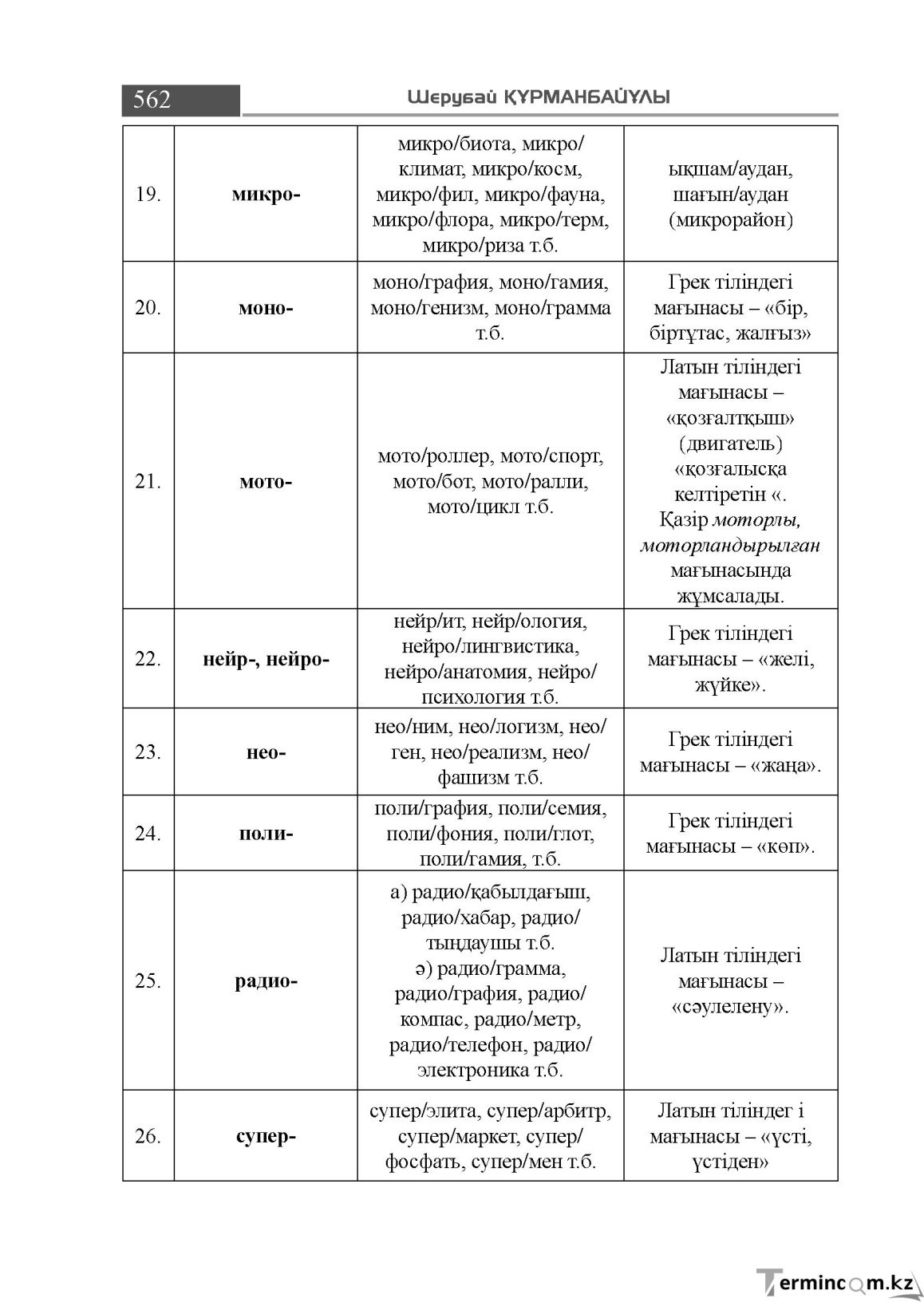 562 Шерубай ҚҰРМАНБАЙҰЛЫ

| 19. | микро- | микро/биота, микро/климат, микро/косм, микро/фил, микро/фауна, микро/флора, микро/терм, микро/риза т.б. | ықшам/аудан, шағын/аудан (микрорайон) |
|---|---|---|---|
| 20. | моно- | моно/графия, моно/гамия, моно/генизм, моно/грамма т.б. | Грек тіліндегі мағынасы – «бір, біртұтас, жалғыз» |
| 21. | мото- | мото/роллер, мото/спорт, мото/бот, мото/ралли, мото/цикл т.б. | Латын тіліндегі мағынасы – «қозғалтқыш» (двигатель) «қозғалысқа келтіретін «. Қазір моторлы, моторландырылған мағынасында жұмсалады. |
| 22. | нейр-, нейро- | нейр/ит, нейр/ология, нейро/лингвистика, нейро/анатомия, нейро/психология т.б. | Грек тіліндегі мағынасы – «желі, жүйке». |
| 23. | нео- | нео/ним, нео/логизм, нео/ген, нео/реализм, нео/фашизм т.б. | Грек тіліндегі мағынасы – «жаңа». |
| 24. | поли- | поли/графия, поли/семия, поли/фония, поли/глот, поли/гамия, т.б. | Грек тіліндегі мағынасы – «көп». |
| 25. | радио- | а) радио/қабылдағыш, радио/хабар, радио/тыңдаушы т.б. ә) радио/грамма, радио/графия, радио/компас, радио/метр, радио/телефон, радио/электроника т.б. | Латын тіліндегі мағынасы – «сәулелену». |
| 26. | супер- | супер/элита, супер/арбитр, супер/маркет, супер/фосфать, супер/мен т.б. | Латын тіліндег і мағынасы – «үсті, үстіден» |

Termincom.kz